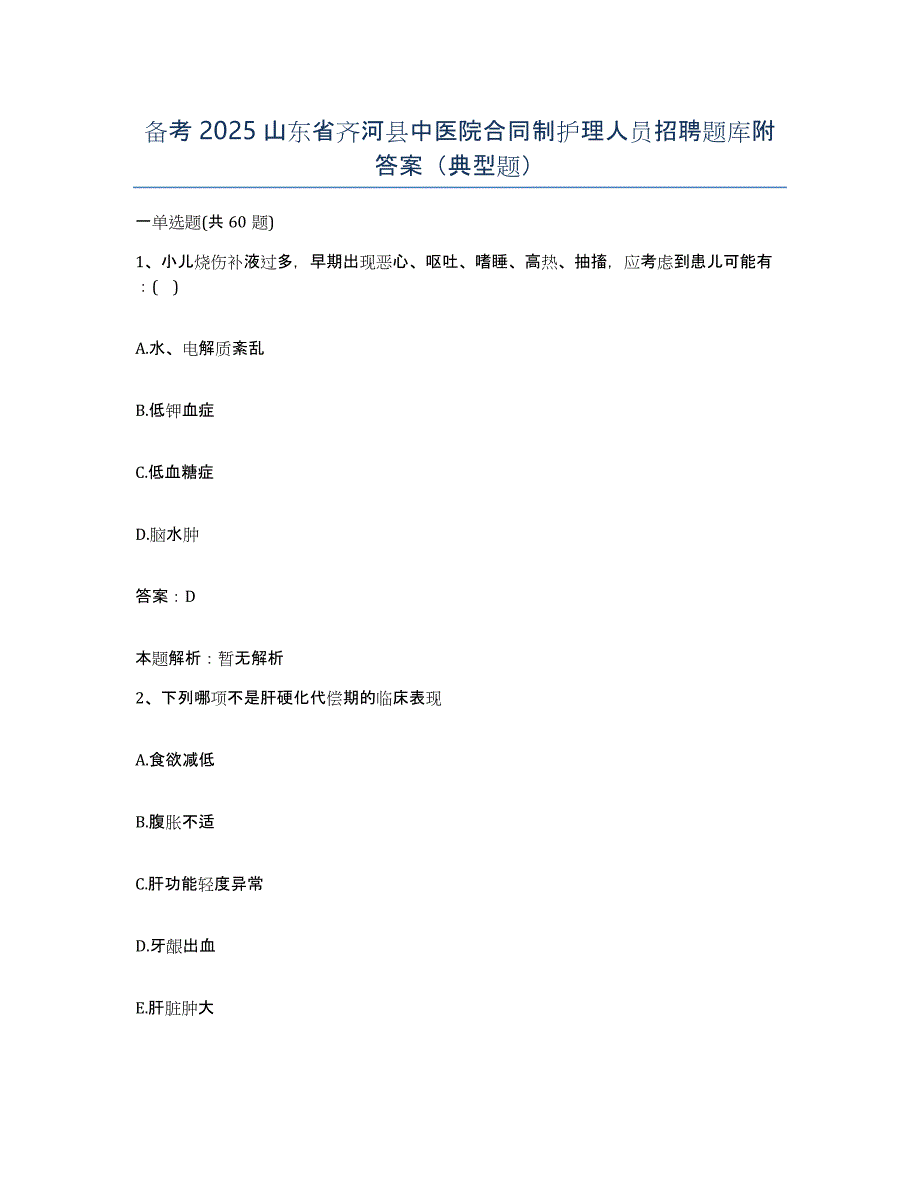 备考 2025 山东省齐河县中医院合同制护理人员招聘题库附答案（典型题）

一单选题(共 60 题)

1、小儿烧伤补液过多，早期出现恶心、呕吐、嗜睡、高热、抽搐，应考虑到患儿可能有：( )

A.水、电解质紊乱

B.低钾血症

C.低血糖症

D.脑水肿

答案：D

本题解析：暂无解析

2、下列哪项不是肝硬化代偿期的临床表现

A.食欲减低

B.腹胀不适

C.肝功能轻度异常

D.牙龈出血

E.肝脏肿大